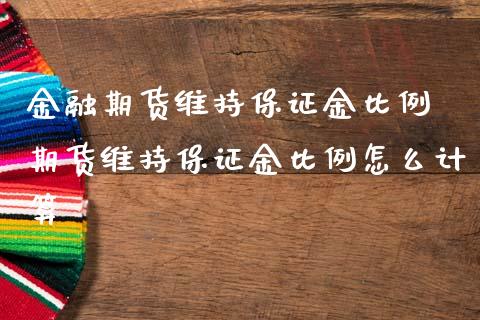 金融期货维持保证金比例 期货维持保证金比例怎么计算